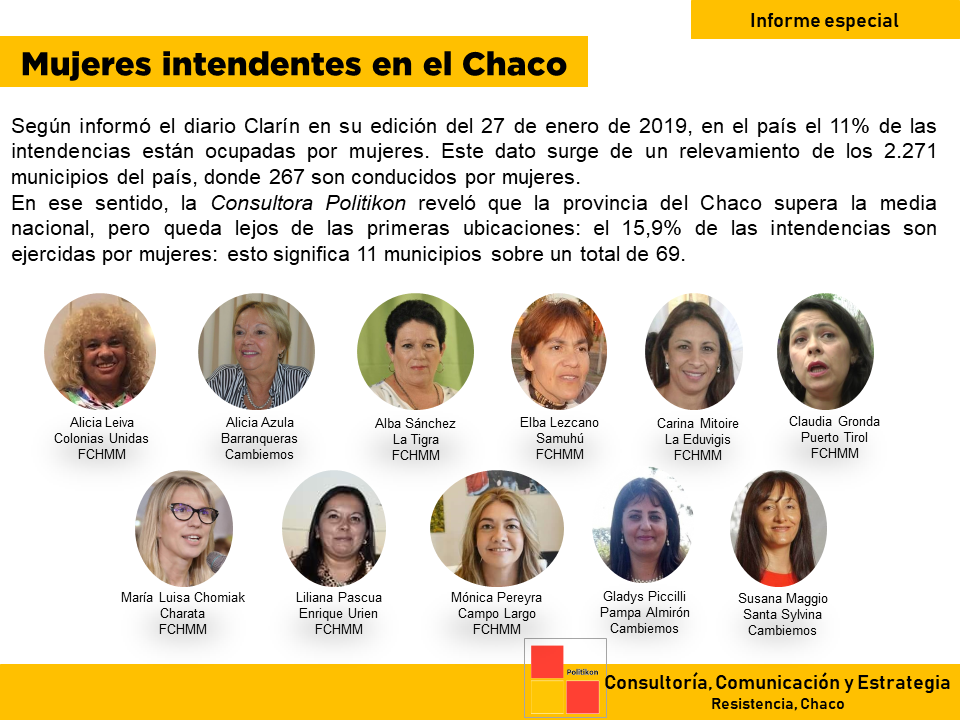 Informe especial

Mujeres intendentes en el Chaco

Según informó el diario Clarín en su edición del 27 de enero de 2019, en el país el 11% de las intendencias están ocupadas por mujeres. Este dato surge de un relevamiento de los 2.271 municipios del país, donde 267 son conducidos por mujeres.
En ese sentido, la Consultora Politikon reveló que la provincia del Chaco supera la media nacional, pero queda lejos de las primeras ubicaciones: el 15,9% de las intendencias son ejercidas por mujeres: esto significa 11 municipios sobre un total de 69.

Alicia Leiva
Colonias Unidas
FCHMM

Alicia Azula
Barranqueras
Cambiemos

Alba Sánchez
La Tigra
FCHMM

Elba Lezcano
Samuhú
FCHMM

Carina Mitoire
La Eduvigis
FCHMM

Claudia Gronda
Puerto Tirol
FCHMM

María Luisa Chomiak
Charata
FCHMM

Liliana Pascua
Enrique Urien
FCHMM

Mónica Pereyra
Campo Largo
FCHMM

Gladys Piccilli
Pampa Almirón
Cambiemos

Susana Maggio
Santa Sylvina
Cambiemos

Politikon

Consultoría, Comunicación y Estrategia
Resistencia, Chaco